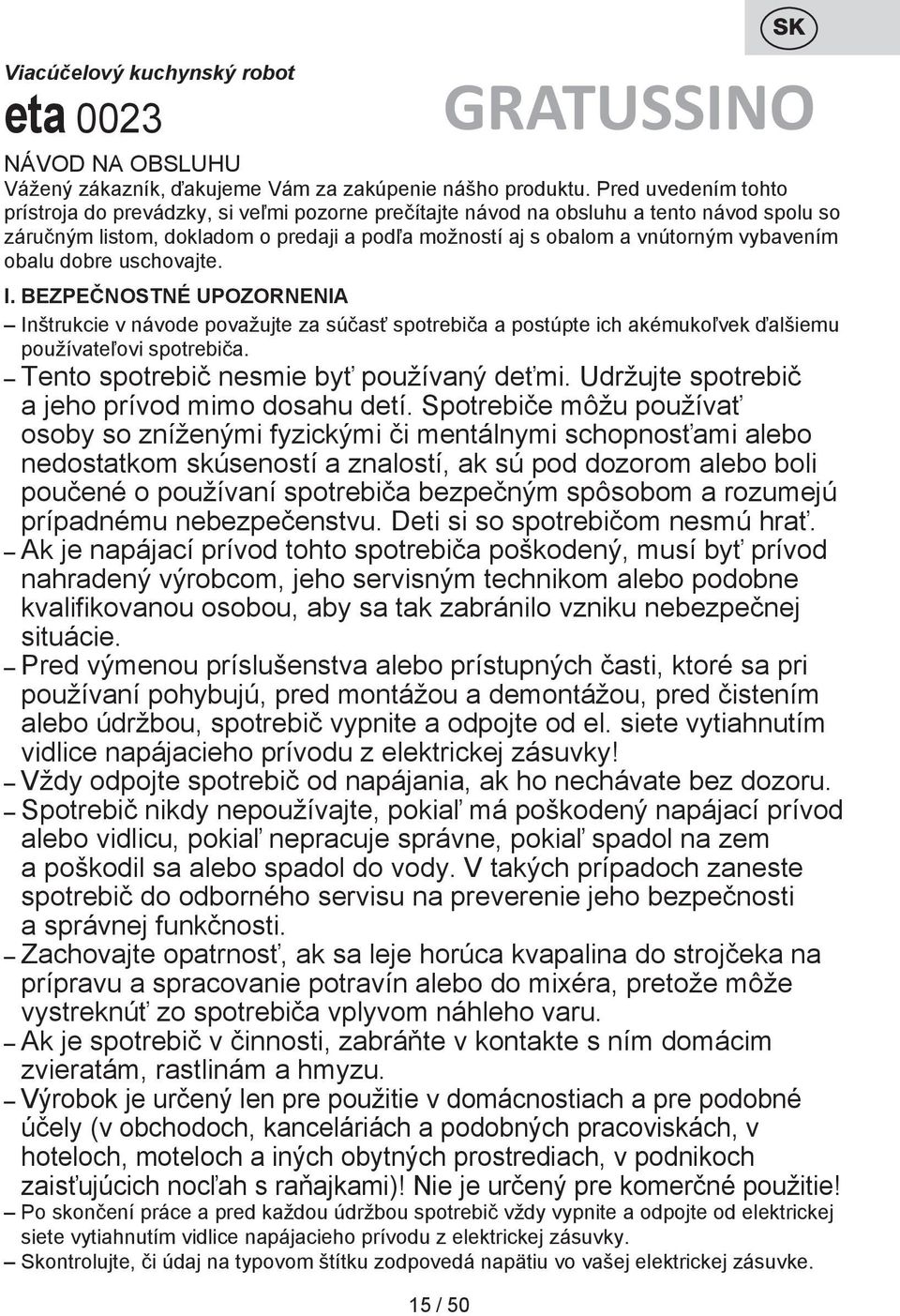 SK

Viacúčelový kuchynský robot

eta 0023

GRATUSSINO

NÁVOD NA OBSLUHU

Vážený zákazník, ďakujeme Vám za zakúpenie nášho produktu. Pred uvedením tohto prístroja do prevádzky, si veľmi pozorne prečítajte návod na obsluhu a tento návod spolu so záručným listom, dokladom o predaji a podľa možností aj s obalom a vnútorným vybavením obalu dobre uschovajte.

I. BEZPEČNOSTNÉ UPOZORNENIA

– Inštrukcie v návode považujte za súčasť spotrebiča a postúpte ich akémukoľvek ďalšiemu používateľovi spotrebiča.

– Tento spotrebič nesmie byť používaný deťmi. Udržujte spotrebič a jeho prívod mimo dosahu detí. Spotrebiče môžu používať osoby so zníženými fyzickými či mentálnymi schopnosťami alebo nedostatkom skúseností a znalostí, ak sú pod dozorom alebo boli poučené o používaní spotrebiča bezpečným spôsobom a rozumejú prípadnému nebezpečenstvu. Deti si so spotrebičom nesmú hrať.

– Ak je napájací prívod tohto spotrebiča poškodený, musí byť prívod nahradený výrobcom, jeho servisným technikom alebo podobne kvalifikovanou osobou, aby sa tak zabránilo vzniku nebezpečnej situácie.

– Pred výmenou príslušenstva alebo prístupných časti, ktoré sa pri používaní pohybujú, pred montážou a demontážou, pred čistením alebo údržbou, spotrebič vypnite a odpojte od el. siete vytiahnutím vidlice napájacieho prívodu z elektrickej zásuvky!

– Vždy odpojte spotrebič od napájania, ak ho nechávate bez dozoru.

– Spotrebič nikdy nepoužívajte, pokiaľ má poškodený napájací prívod alebo vidlicu, pokiaľ nepracuje správne, pokiaľ spadol na zem a poškodil sa alebo spadol do vody. V takých prípadoch zaneste spotrebič do odborného servisu na preverenie jeho bezpečnosti a správnej funkčnosti.

– Zachovajte opatrnosť, ak sa leje horúca kvapalina do strojčeka na prípravu a spracovanie potravín alebo do mixéra, pretože môže vystreknúť zo spotrebiča vplyvom náhleho varu.

– Ak je spotrebič v činnosti, zabráňte v kontakte s ním domácim zvieratám, rastlinám a hmyzu.

– Výrobok je určený len pre použitie v domácnostiach a pre podobné účely (v obchodoch, kanceláriách a podobných pracoviskách, v hoteloch, moteloch a iných obytných prostrediach, v podnikoch zaisťujúcich nocľah s raňajkami)! Nie je určený pre komerčné použitie!

– Po skončení práce a pred každou údržbou spotrebič vždy vypnite a odpojte od elektrickej siete vytiahnutím vidlice napájacieho prívodu z elektrickej zásuvky.

– Skontrolujte, či údaj na typovom štítku zodpovedá napätiu vo vašej elektrickej zásuvke.

15 / 50